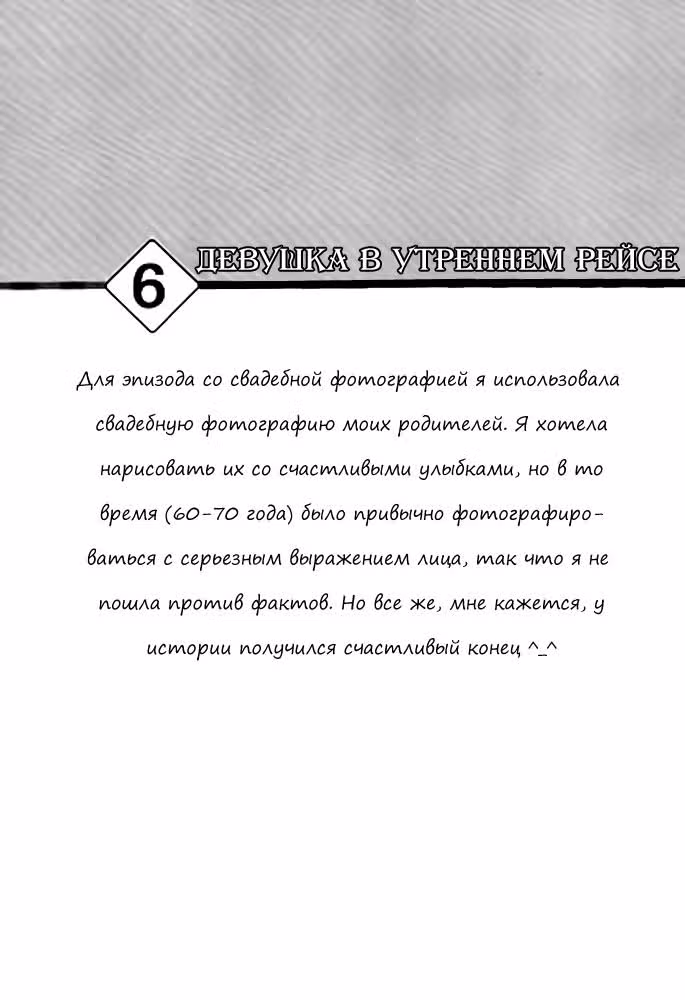 6 ДЕВУШКА В УТРЕННЕМ РЕЙСЕ

Для эпизода со свадебной фотографией я использовала свадебную фотографию моих родителей. Я хотела нарисовать их со счастливыми улыбками, но в то время (60-70 года) было привычно фотографироваться с серьезным выражением лица, так что я не пошла против фактов. Но все же, мне кажется, у истории получился счастливый конец ^_^